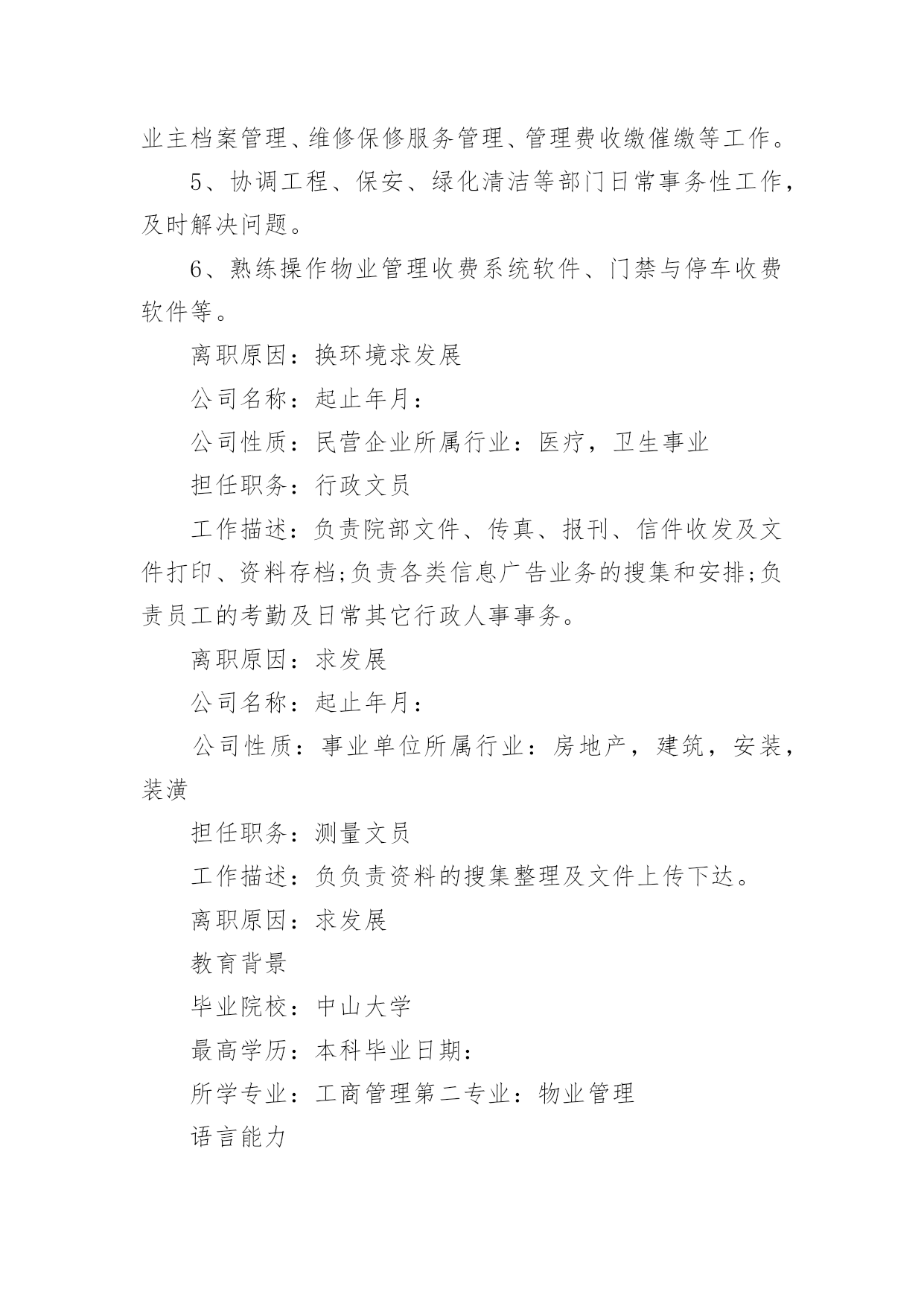 业主档案管理、维修保修服务管理、管理费收缴催缴等工作。

5、协调工程、保安、绿化清洁等部门日常事务性工作，及时解决问题。

6、熟练操作物业管理收费系统软件、门禁与停车收费软件等。

离职原因：换环境求发展

公司名称：起止年月：

公司性质：民营企业所属行业：医疗，卫生事业

担任职务：行政文员

工作描述：负责院部文件、传真、报刊、信件收发及文件打印、资料存档;负责各类信息广告业务的搜集和安排;负责员工的考勤及日常其它行政人事事务。

离职原因：求发展

公司名称：起止年月：

公司性质：事业单位所属行业：房地产，建筑，安装，装潢

担任职务：测量文员

工作描述：负负责资料的搜集整理及文件上传下达。

离职原因：求发展

教育背景

毕业院校：中山大学

最高学历：本科毕业日期：

所学专业：工商管理第二专业：物业管理

语言能力